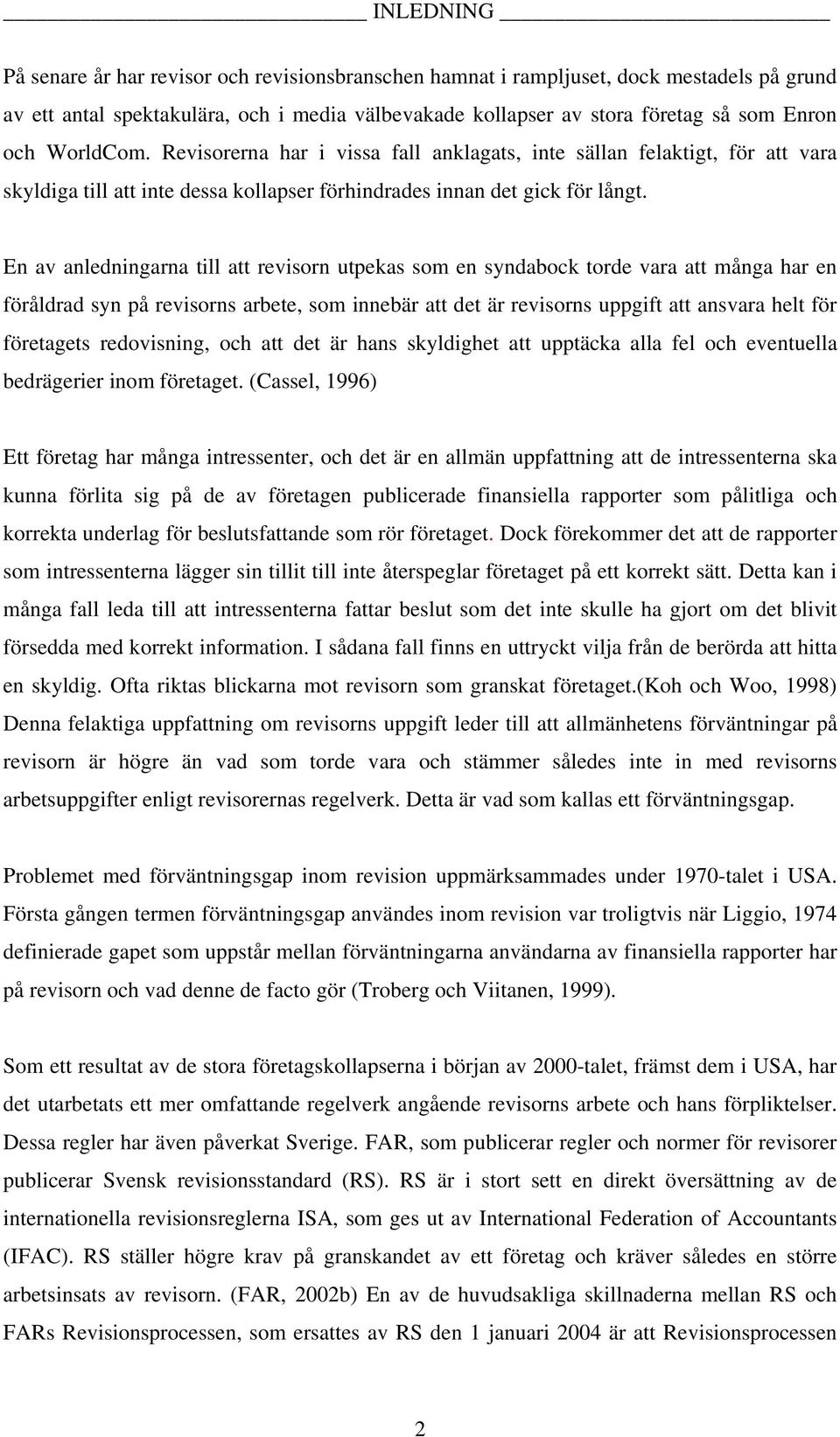 INLEDNING

På senare år har revisor och revisionsbranschen hamnat i rampljuset, dock mestadels på grund av ett antal spektakulära, och i media välbevakade kollapser av stora företag så som Enron och WorldCom. Revisorerna har i vissa fall anklagats, inte sällan felaktigt, för att vara skyldiga till att inte dessa kollapser förhindrades innan det gick för långt.

En av anledningarna till att revisorn utpekas som en syndabock torde vara att många har en föråldrad syn på revisorns arbete, som innebär att det är revisorns uppgift att ansvara helt för företagets redovisning, och att det är hans skyldighet att upptäcka alla fel och eventuella bedrägerier inom företaget. (Cassel, 1996)

Ett företag har många intressenter, och det är en allmän uppfattning att de intressenterna ska kunna förlita sig på de av företagen publicerade finansiella rapporter som pålitliga och korrekta underlag för beslutsfattande som rör företaget. Dock förekommer det att de rapporter som intressenterna lägger sin tillit till inte återspeglar företaget på ett korrekt sätt. Detta kan i många fall leda till att intressenterna fattar beslut som det inte skulle ha gjort om det blivit försedda med korrekt information. I sådana fall finns en uttryckt vilja från de berörda att hitta en skyldig. Ofta riktas blickarna mot revisorn som granskat företaget.(Koh och Woo, 1998) Denna felaktiga uppfattning om revisorns uppgift leder till att allmänhetens förväntningar på revisorn är högre än vad som torde vara och stämmer således inte in med revisorns arbetsuppgifter enligt revisorernas regelverk. Detta är vad som kallas ett förväntningsgap.

Problemet med förväntningsgap inom revision uppmärksammades under 1970-talet i USA. Första gången termen förväntningsgap användes inom revision var troligtvis när Liggio, 1974 definierade gapet som uppstår mellan förväntningarna användarna av finansiella rapporter har på revisorn och vad denne de facto gör (Troberg och Viitanen, 1999).

Som ett resultat av de stora företagskollapserna i början av 2000-talet, främst dem i USA, har det utarbetats ett mer omfattande regelverk angående revisorns arbete och hans förpliktelser. Dessa regler har även påverkat Sverige. FAR, som publicerar regler och normer för revisorer publicerar Svensk revisionsstandard (RS). RS är i stort sett en direkt översättning av de internationella revisionsreglerna ISA, som ges ut av International Federation of Accountants (IFAC). RS ställer högre krav på granskandet av ett företag och kräver således en större arbetsinsats av revisorn. (FAR, 2002b) En av de huvudsakliga skillnaderna mellan RS och FARs Revisionsprocessen, som ersattes av RS den 1 januari 2004 är att Revisionsprocessen

2